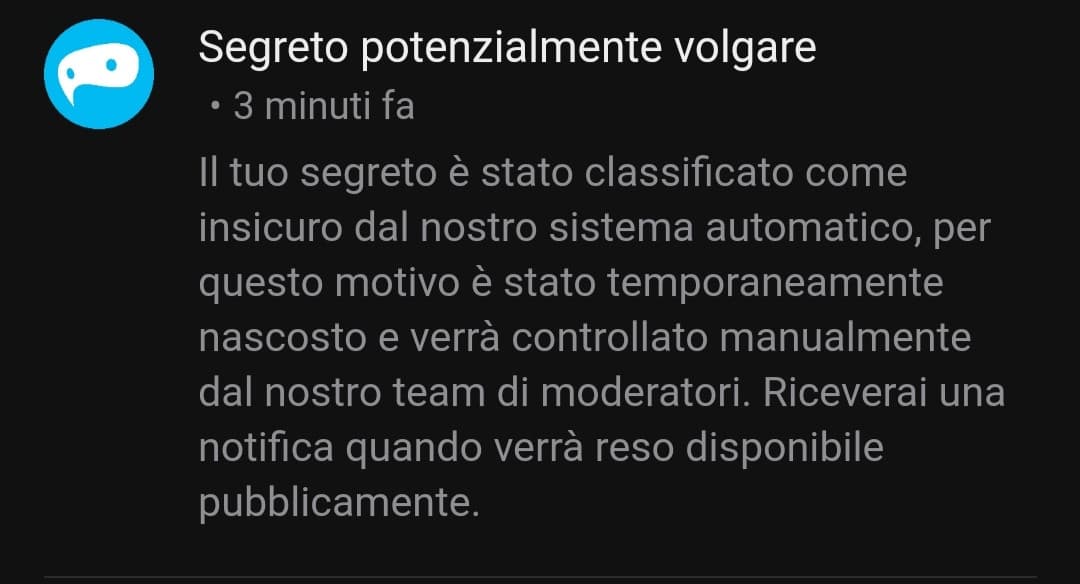 Segreto potenzialmente volgare

• 3 minuti fa

Il tuo segreto è stato classificato come insicuro dal nostro sistema automatico, per questo motivo è stato temporaneamente nascosto e verrà controllato manualmente dal nostro team di moderatori. Riceverai una notifica quando verrà reso disponibile pubblicamente.